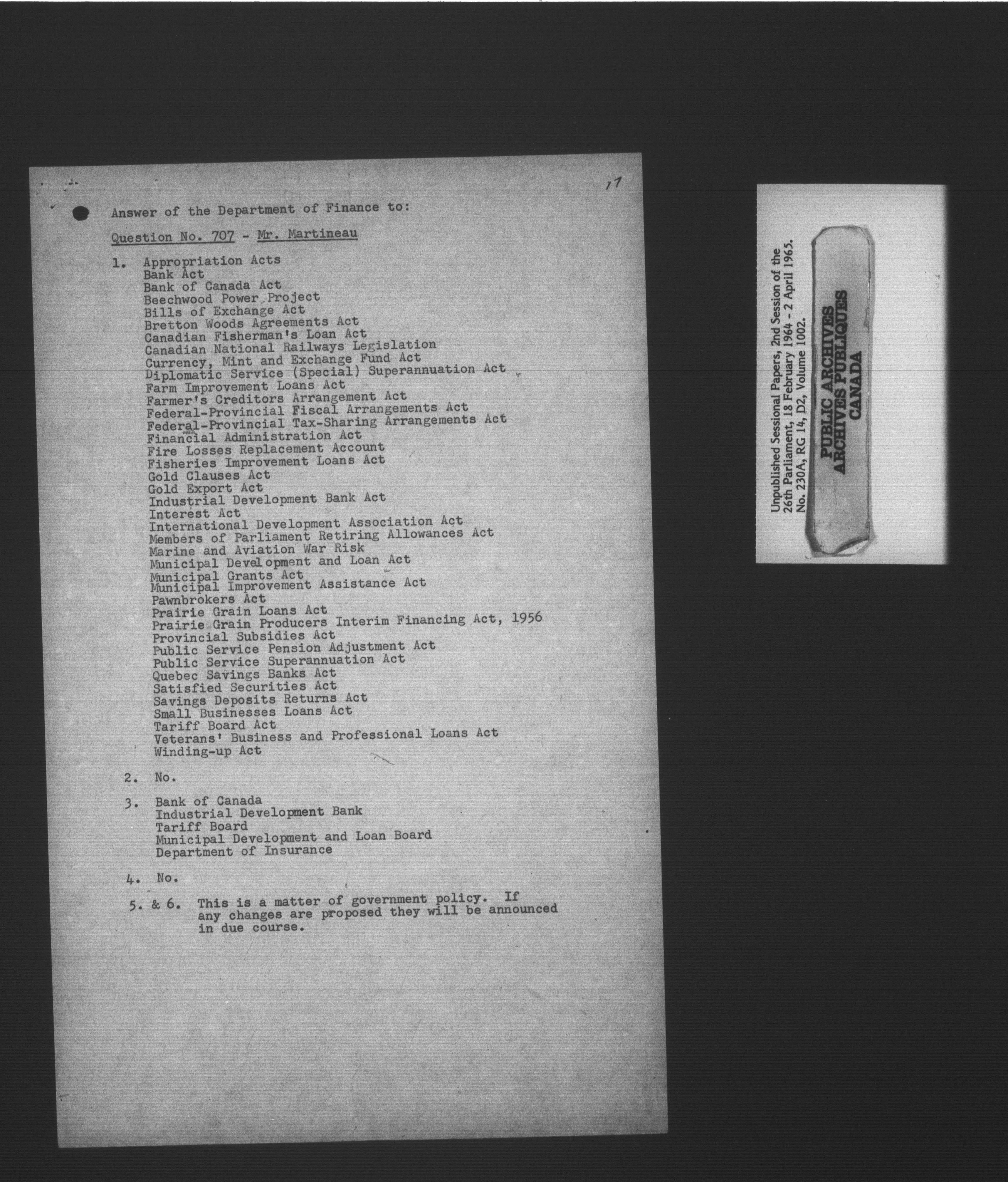 17

Answer of the Department of Finance to:

Question No. 707 - Mr. Martineau

1. Appropriation Acts
Bank Act
Bank of Canada Act
Beechwood Power Project
Bills of Exchange Act
Bretton Woods Agreements Act
Canadian Fisherman's Loan Act
Canadian National Railways Legislation
Currency, Mint and Exchange Fund Act
Diplomatic Service (Special) Superannuation Act
Farm Improvement Loans Act
Farmer's Creditors Arrangement Act
Federal-Provincial Fiscal Arrangements Act
Federal-Provincial Tax-Sharing Arrangements Act
Financial Administration Act
Fire Losses Replacement Account
Fisheries Improvement Loans Act
Gold Clauses Act
Gold Export Act
Industrial Development Bank Act
Interest Act
International Development Association Act
Members of Parliament Retiring Allowances Act
Marine and Aviation War Risk
Municipal Development and Loan Act
Municipal Grants Act
Municipal Improvement Assistance Act
Pawnbrokers Act
Prairie Grain Loans Act
Prairie Grain Producers Interim Financing Act, 1956
Provincial Subsidies Act
Public Service Pension Adjustment Act
Public Service Superannuation Act
Quebec Savings Banks Act
Satisfied Securities Act
Savings Deposits Returns Act
Small Businesses Loans Act
Tariff Board Act
Veterans' Business and Professional Loans Act
Winding-up Act

2. No.

3. Bank of Canada
Industrial Development Bank
Tariff Board
Municipal Development and Loan Board
Department of Insurance

4. No.

5. & 6. This is a matter of government policy. If any changes are proposed they will be announced in due course.

Unpublished Sessional Papers, 2nd Session of the 26th Parliament, 18 February 1964 - 2 April 1965. No. 230A, RG 14, D2, Volume 1002.

PUBLIC ARCHIVES
ARCHIVES PUBLIQUES
CANADA